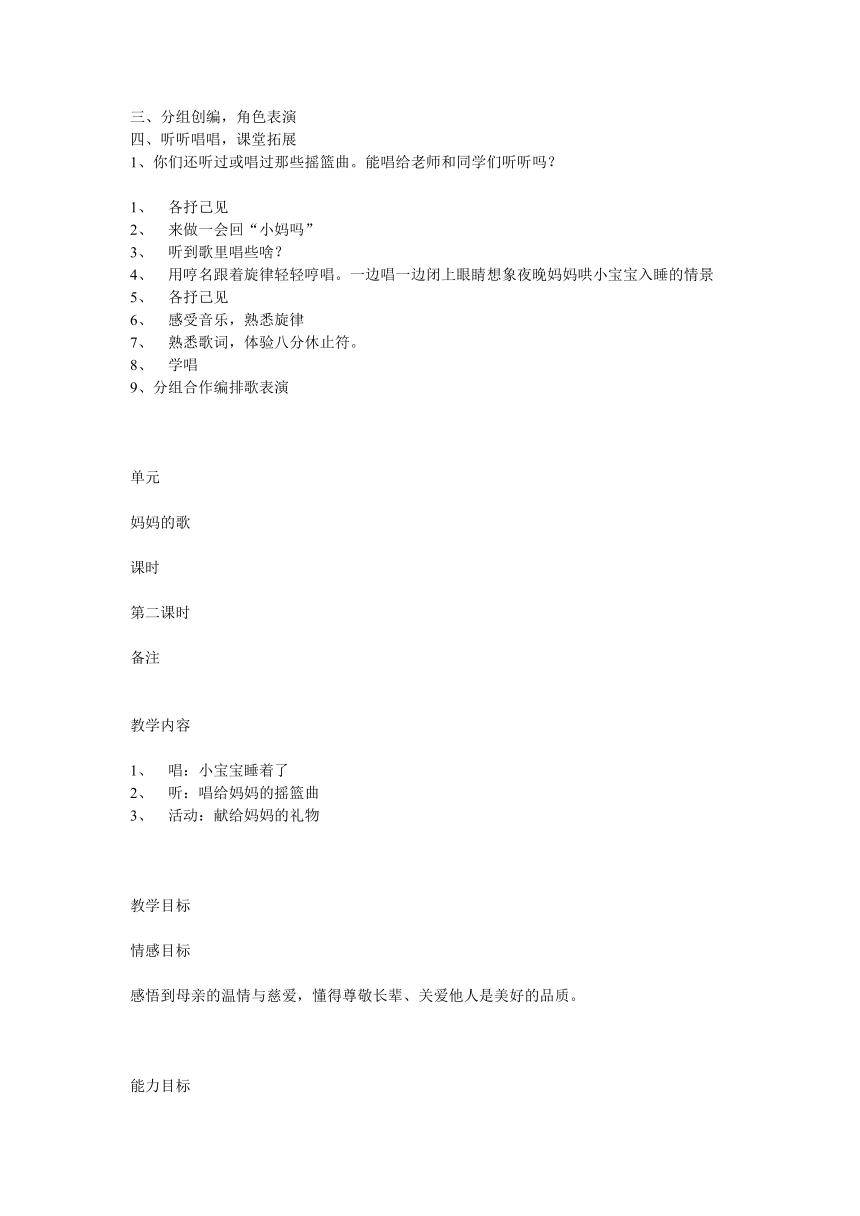 三、分组创编，角色表演
四、听听唱唱，课堂拓展
1、你们还听过或唱过那些摇篮曲。能唱给老师和同学们听听吗？

1、 各抒己见
2、 来做一会回“小妈吗”
3、 听到歌里唱些啥？
4、 用哼名跟着旋律轻轻哼唱。一边唱一边闭上眼睛想象夜晚妈妈哄小宝宝入睡的情景
5、 各抒己见
6、 感受音乐，熟悉旋律
7、 熟悉歌词，体验八分休止符。
8、 学唱
9、分组合作编排歌表演

单元

妈妈的歌

课时

第二课时

备注

教学内容

1、 唱：小宝宝睡着了
2、 听：唱给妈妈的摇篮曲
3、 活动：献给妈妈的礼物

教学目标

情感目标

感悟到母亲的温情与慈爱，懂得尊敬长辈、关爱他人是美好的品质。

能力目标